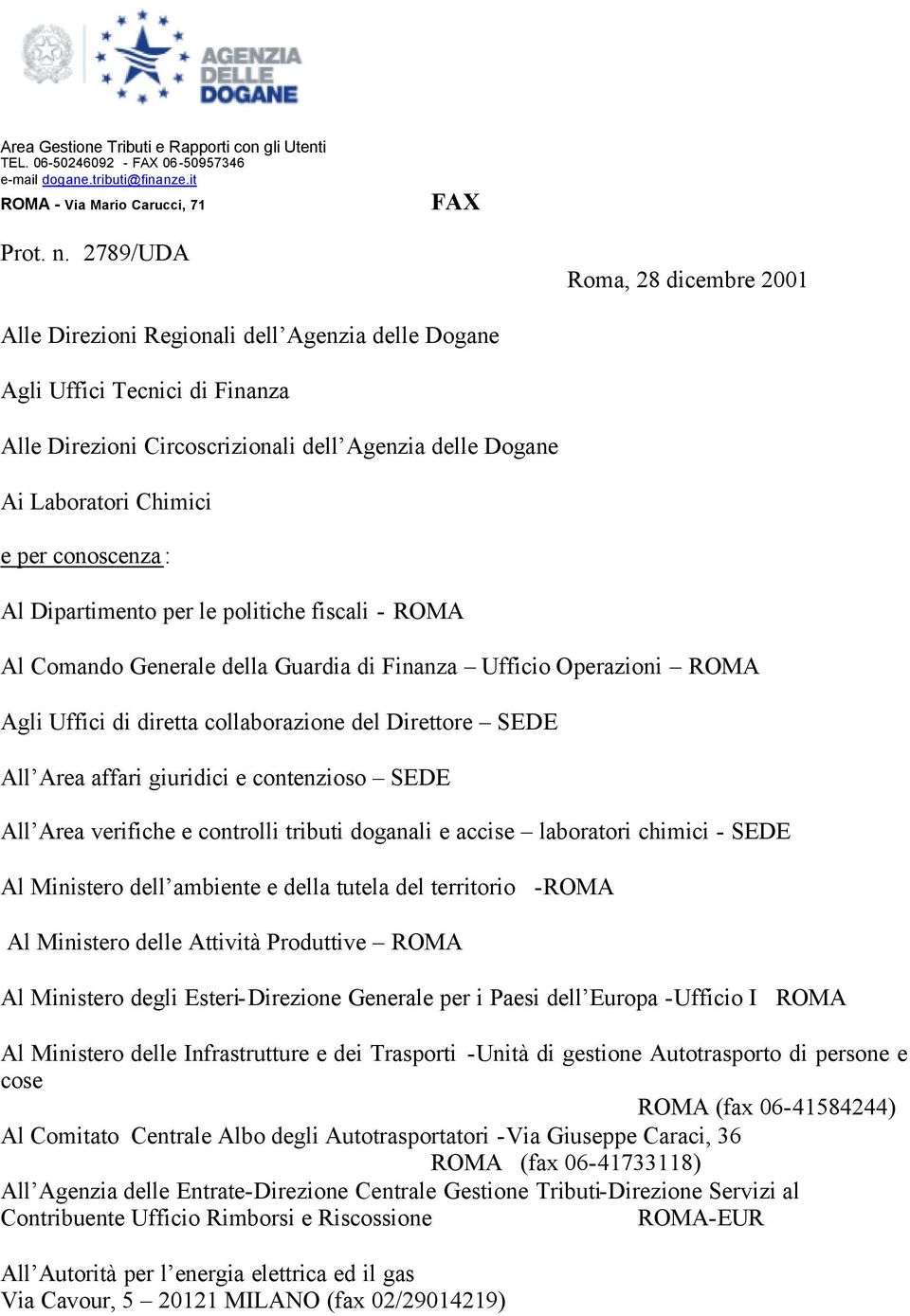 AGENZIA DELLE DOGANE

Area Gestione Tributi e Rapporti con gli Utenti
TEL. 06-50246092 - FAX 06-50957346
e-mail dogane.tributi@finanze.it
ROMA - Via Mario Carucci, 71

FAX

Prot. n. 2789/UDA

Roma, 28 dicembre 2001

Alle Direzioni Regionali dell’Agenzia delle Dogane

Agli Uffici Tecnici di Finanza

Alle Direzioni Circoscrizionali dell’Agenzia delle Dogane

Ai Laboratori Chimici

e per conoscenza:

Al Dipartimento per le politiche fiscali - ROMA

Al Comando Generale della Guardia di Finanza – Ufficio Operazioni – ROMA

Agli Uffici di diretta collaborazione del Direttore – SEDE

All’Area affari giuridici e contenzioso – SEDE

All’Area verifiche e controlli tributi doganali e accise – laboratori chimici - SEDE

Al Ministero dell’ambiente e della tutela del territorio -ROMA

Al Ministero delle Attività Produttive – ROMA

Al Ministero degli Esteri-Direzione Generale per i Paesi dell’Europa -Ufficio I ROMA

Al Ministero delle Infrastrutture e dei Trasporti -Unità di gestione Autotrasporto di persone e cose
ROMA (fax 06-41584244)
Al Comitato Centrale Albo degli Autotrasportatori -Via Giuseppe Caraci, 36
ROMA (fax 06-41733118)
All’Agenzia delle Entrate-Direzione Centrale Gestione Tributi-Direzione Servizi al Contribuente Ufficio Rimborsi e Riscossione ROMA-EUR

All’Autorità per l’energia elettrica ed il gas
Via Cavour, 5 – 20121 MILANO (fax 02/29014219)